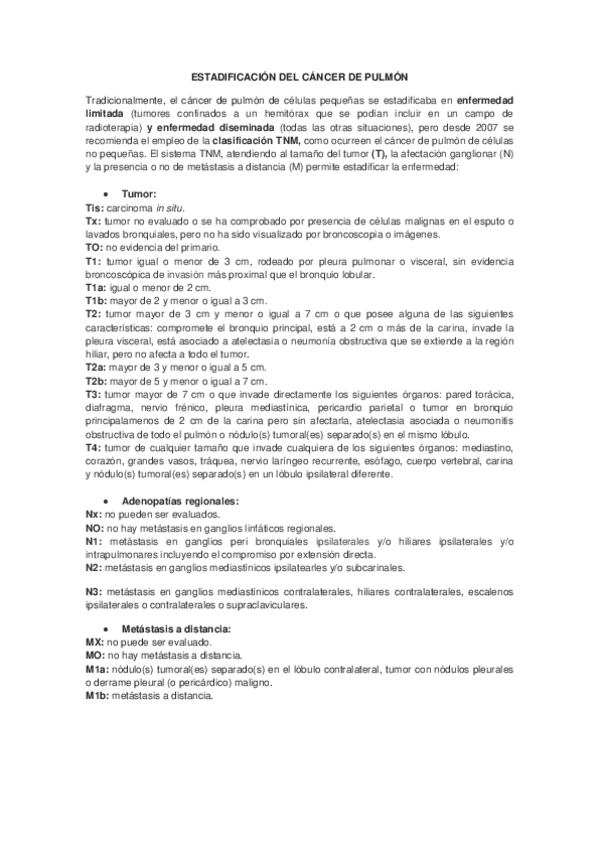 ESTADIFICACIÓN DEL CÁNCER DE PULMÓN

Tradicionalmente, el cáncer de pulmón de células pequeñas se estadificaba en enfermedad limitada (tumores confinados a un hemitórax que se podían incluir en un campo de radioterapia) y enfermedad diseminada (todas las otras situaciones), pero desde 2007 se recomienda el empleo de la clasificación TNM, como ocurreen el cáncer de pulmón de células no pequeñas. El sistema TNM, atendiendo al tamaño del tumor (T), la afectación ganglionar (N) y la presencia o no de metástasis a distancia (M) permite estadificar la enfermedad:

• Tumor:
Tis: carcinoma in situ.
Tx: tumor no evaluado o se ha comprobado por presencia de células malignas en el esputo o lavados bronquiales, pero no ha sido visualizado por broncoscopia o imágenes.
TO: no evidencia del primario.
T1: tumor igual o menor de 3 cm, rodeado por pleura pulmonar o visceral, sin evidencia broncoscópica de invasión más proximal que el bronquio lobular.
T1a: igual o menor de 2 cm.
T1b: mayor de 2 y menor o igual a 3 cm.
T2: tumor mayor de 3 cm y menor o igual a 7 cm o que posee alguna de las siguientes características: compromete el bronquio principal, está a 2 cm o más de la carina, invade la pleura visceral, está asociado a atelectasia o neumonía obstructiva que se extiende a la región hiliar, pero no afecta a todo el tumor.
T2a: mayor de 3 y menor o igual a 5 cm.
T2b: mayor de 5 y menor o igual a 7 cm.
T3: tumor mayor de 7 cm o que invade directamente los siguientes órganos: pared torácica, diafragma, nervio frénico, pleura mediastínica, pericardio parietal o tumor en bronquio principalamenos de 2 cm de la carina pero sin afectarla, atelectasia asociada o neumonitis obstructiva de todo el pulmón o nódulo(s) tumoral(es) separado(s) en el mismo lóbulo.
T4: tumor de cualquier tamaño que invade cualquiera de los siguientes órganos: mediastino, corazón, grandes vasos, tráquea, nervio laríngeo recurrente, esófago, cuerpo vertebral, carina y nódulo(s) tumoral(es) separado(s) en un lóbulo ipsilateral diferente.

• Adenopatías regionales:
Nx: no pueden ser evaluados.
NO: no hay metástasis en ganglios linfáticos regionales.
N1: metástasis en ganglios peri bronquiales ipsilaterales y/o hiliares ipsilaterales y/o intrapulmonares incluyendo el compromiso por extensión directa.
N2: metástasis en ganglios mediastínicos ipsilatearles y/o subcarinales.

N3: metástasis en ganglios mediastínicos contralaterales, hiliares contralaterales, escalenos ipsilaterales o contralaterales o supraclaviculares.

• Metástasis a distancia:
MX: no puede ser evaluado.
MO: no hay metástasis a distancia.
M1a: nódulo(s) tumoral(es) separado(s) en el lóbulo contralateral, tumor con nódulos pleurales o derrame pleural (o pericárdico) maligno.
M1b: metástasis a distancia.